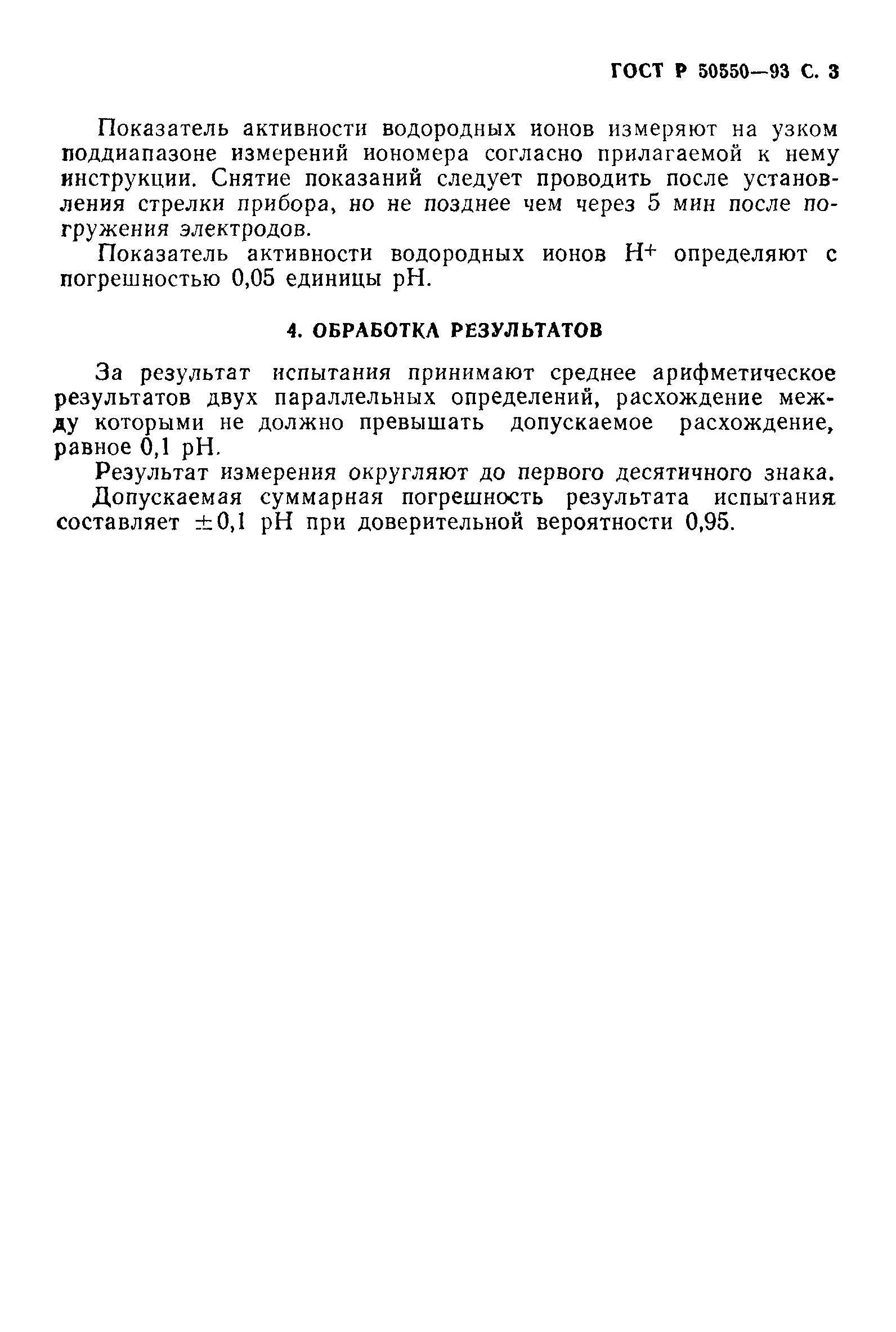 ГОСТ Р 50550—93 С. 3

Показатель активности водородных ионов измеряют на узком поддиапазоне измерений иономера согласно прилагаемой к нему инструкции. Снятие показаний следует проводить после установления стрелки прибора, но не позднее чем через 5 мин после погружения электродов.

Показатель активности водородных ионов $H^+$ определяют с погрешностью 0,05 единицы pH.

4. ОБРАБОТКА РЕЗУЛЬТАТОВ

За результат испытания принимают среднее арифметическое результатов двух параллельных определений, расхождение между которыми не должно превышать допускаемое расхождение, равное 0,1 pH.

Результат измерения округляют до первого десятичного знака.

Допускаемая суммарная погрешность результата испытания составляет $\pm 0,1$ pH при доверительной вероятности 0,95.